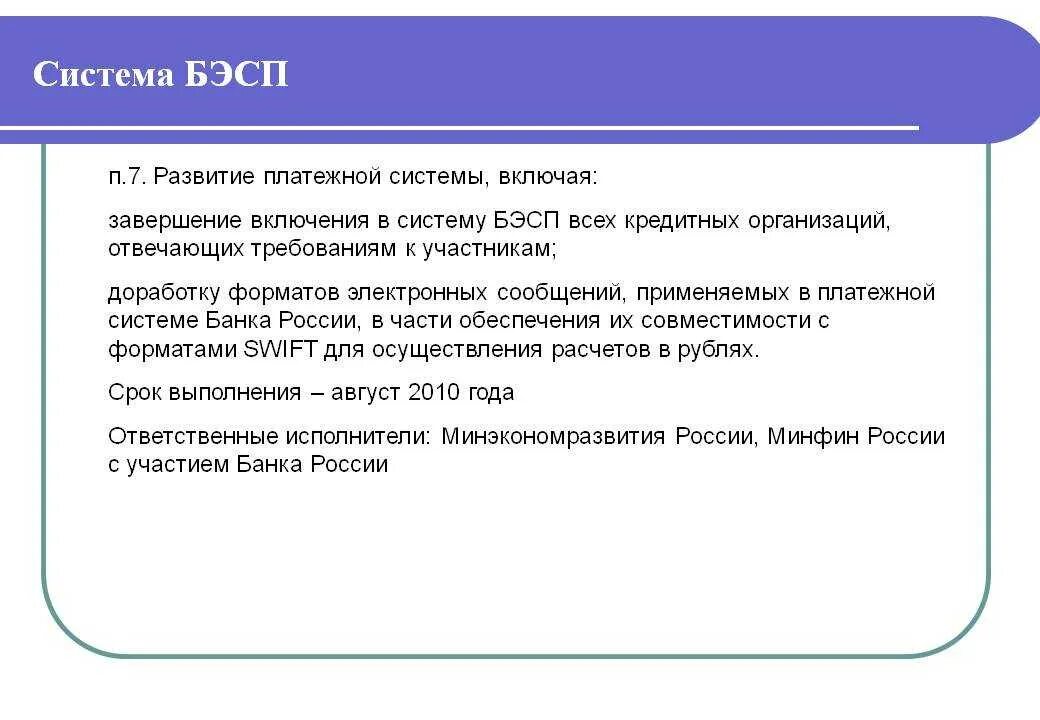 Система БЭСП

п.7. Развитие платежной системы, включая:

завершение включения в систему БЭСП всех кредитных организаций, отвечающих требованиям к участникам;

доработку форматов электронных сообщений, применяемых в платежной системе Банка России, в части обеспечения их совместимости с форматами SWIFT для осуществления расчетов в рублях.

Срок выполнения – август 2010 года

Ответственные исполнители: Минэкономразвития России, Минфин России с участием Банка России